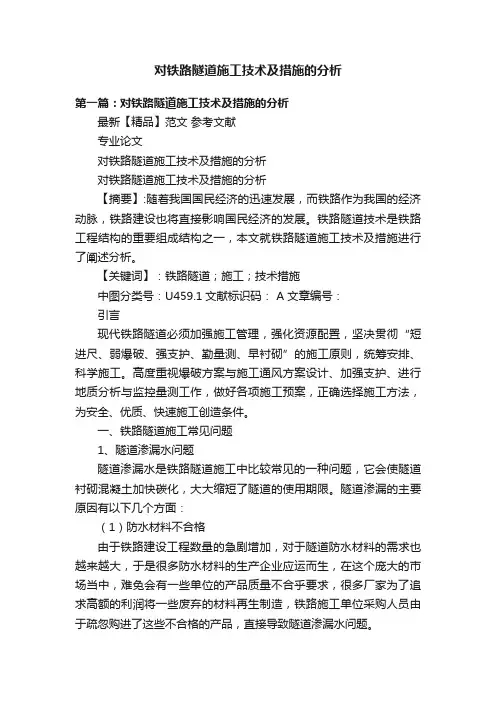 对铁路隧道施工技术及措施的分析

第一篇：对铁路隧道施工技术及措施的分析

最新【精品】范文 参考文献

专业论文

对铁路隧道施工技术及措施的分析

对铁路隧道施工技术及措施的分析

【摘要】:随着我国国民经济的迅速发展，而铁路作为我国的经济动脉，铁路建设也将直接影响国民经济的发展。铁路隧道技术是铁路工程结构的重要组成结构之一，本文就铁路隧道施工技术及措施进行了阐述分析。

【关键词】：铁路隧道；施工；技术措施

中图分类号：U459.1 文献标识码： A 文章编号：

引言

现代铁路隧道必须加强施工管理，强化资源配置，坚决贯彻“短进尺、弱爆破、强支护、勤量测、早衬砌”的施工原则，统筹安排、科学施工。高度重视爆破方案与施工通风方案设计、加强支护、进行地质分析与监控量测工作，做好各项施工预案，正确选择施工方法，为安全、优质、快速施工创造条件。

一、铁路隧道施工常见问题

1、隧道渗漏水问题

隧道渗漏水是铁路隧道施工中比较常见的一种问题，它会使隧道衬砌混凝土加快碳化，大大缩短了隧道的使用期限。隧道渗漏的主要原因有以下几个方面：

（1）防水材料不合格

由于铁路建设工程数量的急剧增加，对于隧道防水材料的需求也越来越大，于是很多防水材料的生产企业应运而生，在这个庞大的市场当中，难免会有一些单位的产品质量不合乎要求，很多厂家为了追求高额的利润将一些废弃的材料再生制造，铁路施工单位采购人员由于疏忽购进了这些不合格的产品，直接导致隧道渗漏水问题。